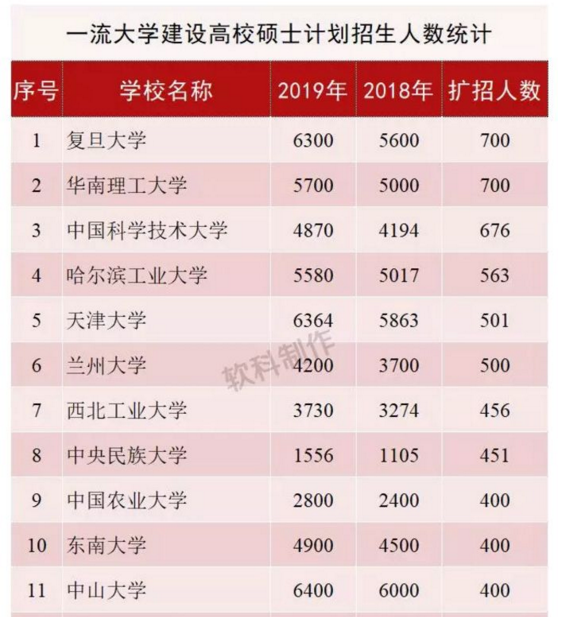 一流大学建设高校硕士计划招生人数统计

| 序号 | 学校名称 | 2019年 | 2018年 | 扩招人数 |
|---|---|---|---|---|
| 1 | 复旦大学 | 6300 | 5600 | 700 |
| 2 | 华南理工大学 | 5700 | 5000 | 700 |
| 3 | 中国科学技术大学 | 4870 | 4194 | 676 |
| 4 | 哈尔滨工业大学 | 5580 | 5017 | 563 |
| 5 | 天津大学 | 6364 | 5863 | 501 |
| 6 | 兰州大学 | 4200 | 3700 | 500 |
| 7 | 西北工业大学 | 3730 | 3274 | 456 |
| 8 | 中央民族大学 | 1556 | 1105 | 451 |
| 9 | 中国农业大学 | 2800 | 2400 | 400 |
| 10 | 东南大学 | 4900 | 4500 | 400 |
| 11 | 中山大学 | 6400 | 6000 | 400 |

软科制作